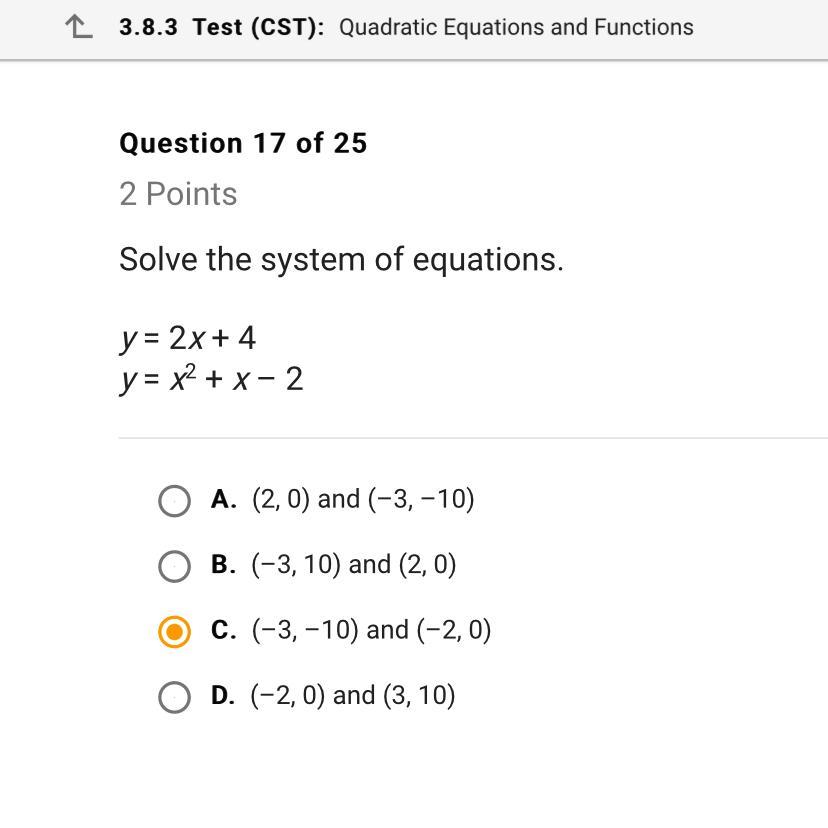 3.8.3 Test (CST): Quadratic Equations and Functions

Question 17 of 25

2 Points

Solve the system of equations.

$y = 2x + 4$
$y = x^2 + x - 2$

A. $(2, 0)$ and $(-3, -10)$

B. $(-3, 10)$ and $(2, 0)$

C. $(-3, -10)$ and $(-2, 0)$

D. $(-2, 0)$ and $(3, 10)$